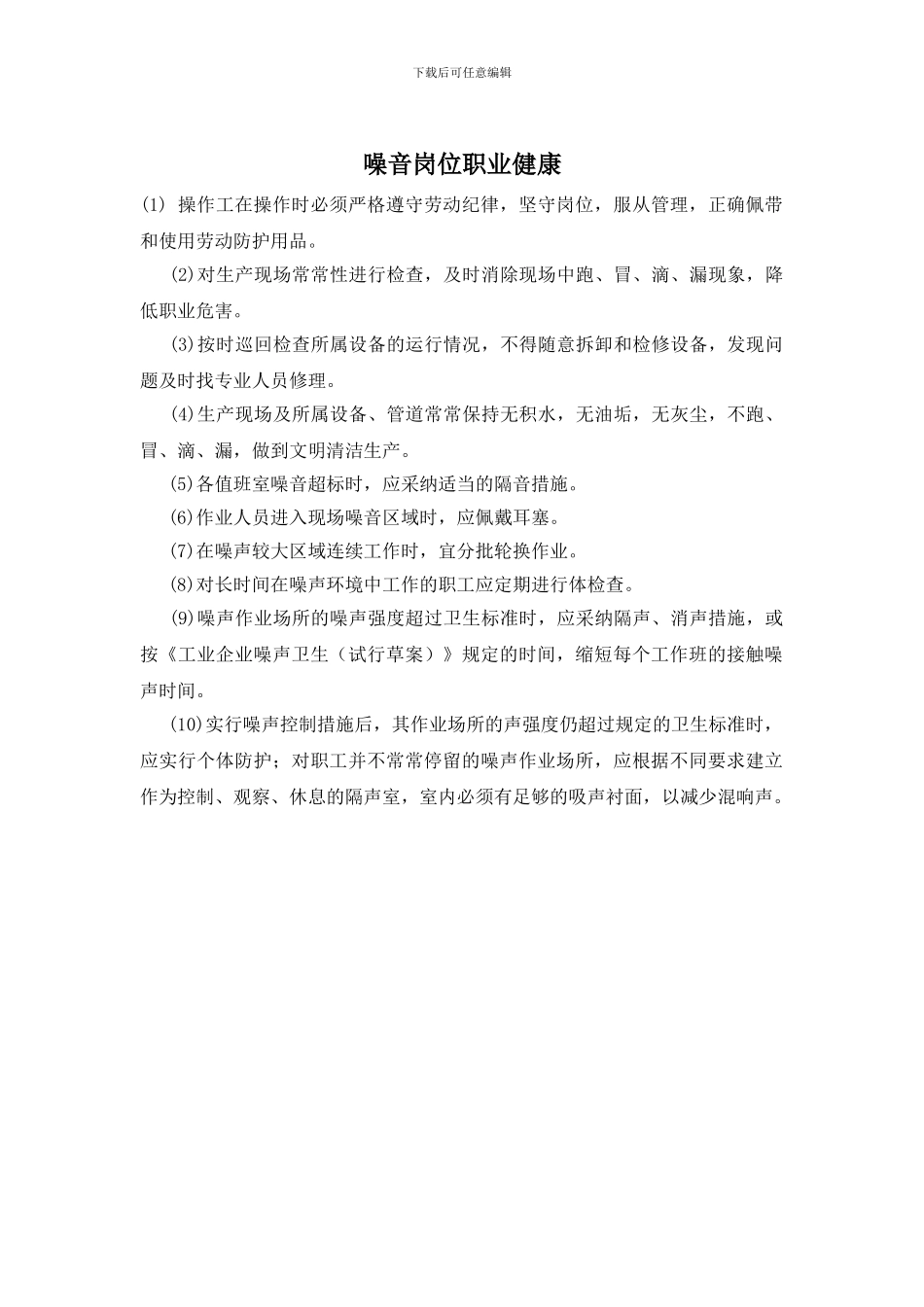 下载后可任意编辑

噪音岗位职业健康

(1) 操作工在操作时必须严格遵守劳动纪律，坚守岗位，服从管理，正确佩带和使用劳动防护用品。

(2)对生产现场常常性进行检查，及时消除现场中跑、冒、滴、漏现象，降低职业危害。

(3)按时巡回检查所属设备的运行情况，不得随意拆卸和检修设备，发现问题及时找专业人员修理。

(4)生产现场及所属设备、管道常常保持无积水，无油垢，无灰尘，不跑、冒、滴、漏，做到文明清洁生产。

(5)各值班室噪音超标时，应采纳适当的隔音措施。

(6)作业人员进入现场噪音区域时，应佩戴耳塞。

(7)在噪声较大区域连续工作时，宜分批轮换作业。

(8)对长时间在噪声环境中工作的职工应定期进行体检查。

(9)噪声作业场所的噪声强度超过卫生标准时，应采纳隔声、消声措施，或按《工业企业噪声卫生（试行草案）》规定的时间，缩短每个工作班的接触噪声时间。

(10)实行噪声控制措施后，其作业场所的声强度仍超过规定的卫生标准时，应实行个体防护；对职工并不常常停留的噪声作业场所，应根据不同要求建立作为控制、观察、休息的隔声室，室内必须有足够的吸声衬面，以减少混响声。